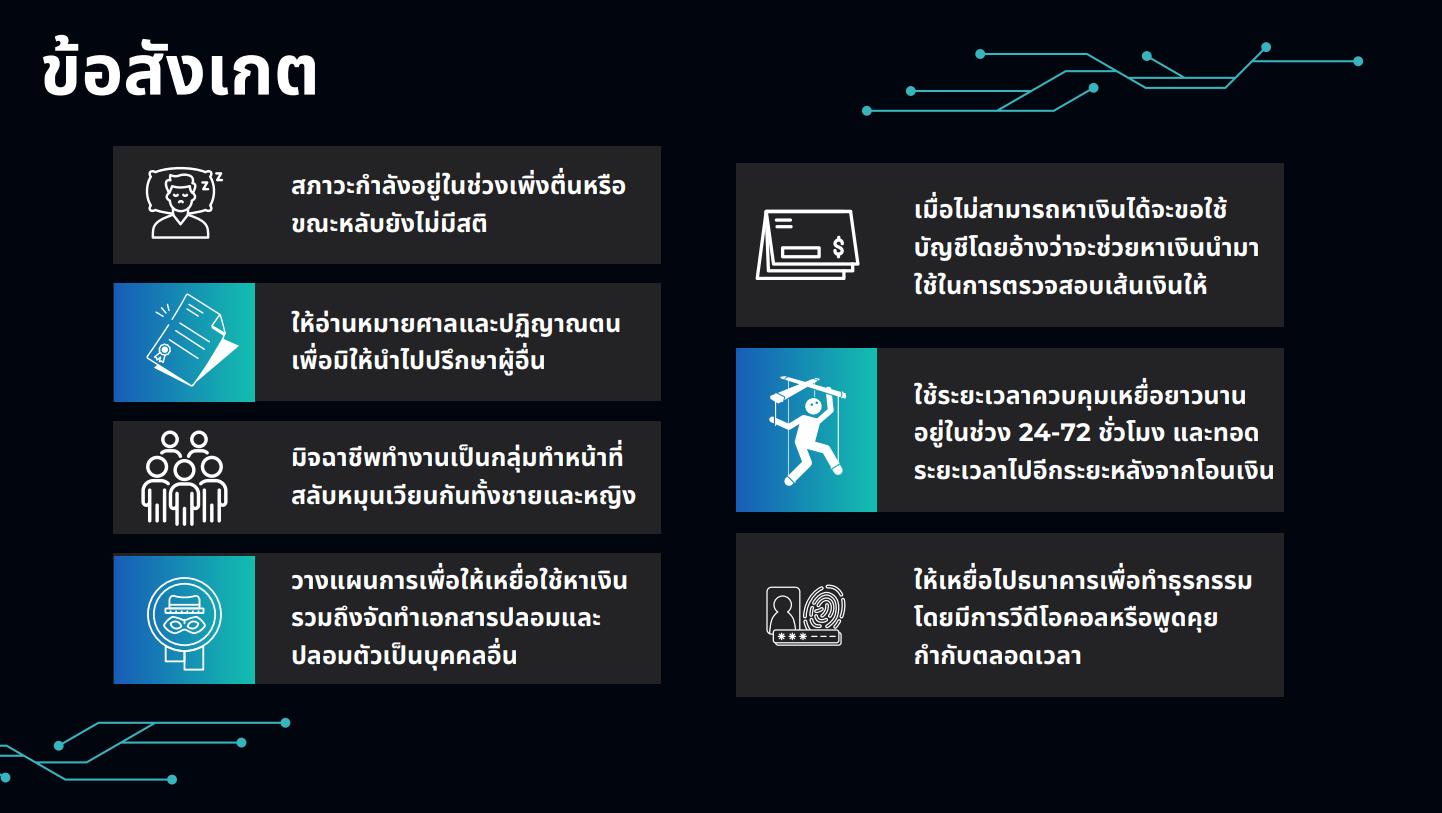 ข้อสังเกต

สภาวะกำลังอยู่ในช่วงเพิ่งตื่นหรือขณะหลับยังไม่มีสติ

ให้อ่านหมายศาลและปฏิญาณตนเพื่อมิให้นำไปปรึกษาผู้อื่น

มิจฉาชีพทำงานเป็นกลุ่มทำหน้าที่สลับหมุนเวียนกันทั้งชายและหญิง

วางแผนการเพื่อให้เหยื่อใช้หาเงินรวมถึงจัดทำเอกสารปลอมและปลอมตัวเป็นบุคคลอื่น

เมื่อไม่สามารถหาเงินได้จะขอใช้บัญชีโดยอ้างว่าจะช่วยหาเงินนำมาใช้ในการตรวจสอบเส้นเงินให้

ใช้ระยะเวลาควบคุมเหยื่อยาวนานอยู่ในช่วง 24-72 ชั่วโมง และทอดระยะเวลาไปอีกระยะหลังจากโอนเงิน

ให้เหยื่อไปธนาคารเพื่อทำธุรกรรมโดยมีการวีดีโอคอลหรือพูดคุยกำกับตลอดเวลา